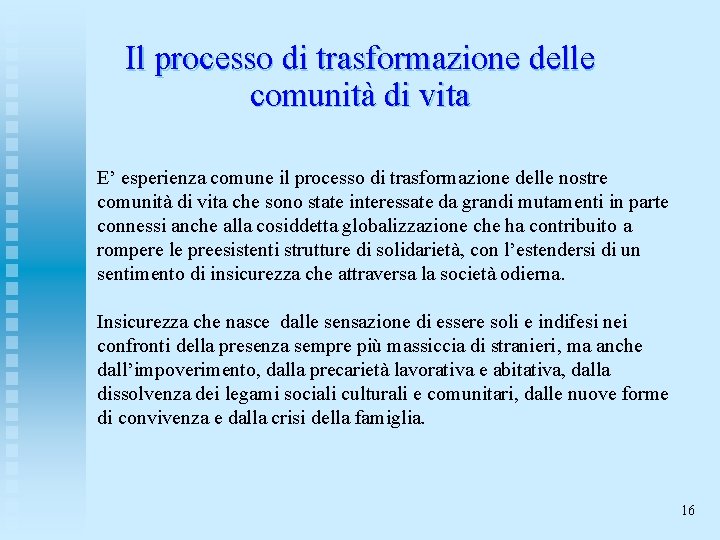 Il processo di trasformazione delle comunità di vita

E' esperienza comune il processo di trasformazione delle nostre comunità di vita che sono state interessate da grandi mutamenti in parte connessi anche alla cosiddetta globalizzazione che ha contribuito a rompere le preesistenti strutture di solidarietà, con l'estendersi di un sentimento di insicurezza che attraversa la società odierna.

Insicurezza che nasce  dalle sensazione di essere soli e indifesi nei confronti della presenza sempre più massiccia di stranieri, ma anche dall'impoverimento, dalla precarietà lavorativa e abitativa, dalla dissolvenza dei legami sociali culturali e comunitari, dalle nuove forme di convivenza e dalla crisi della famiglia.

16